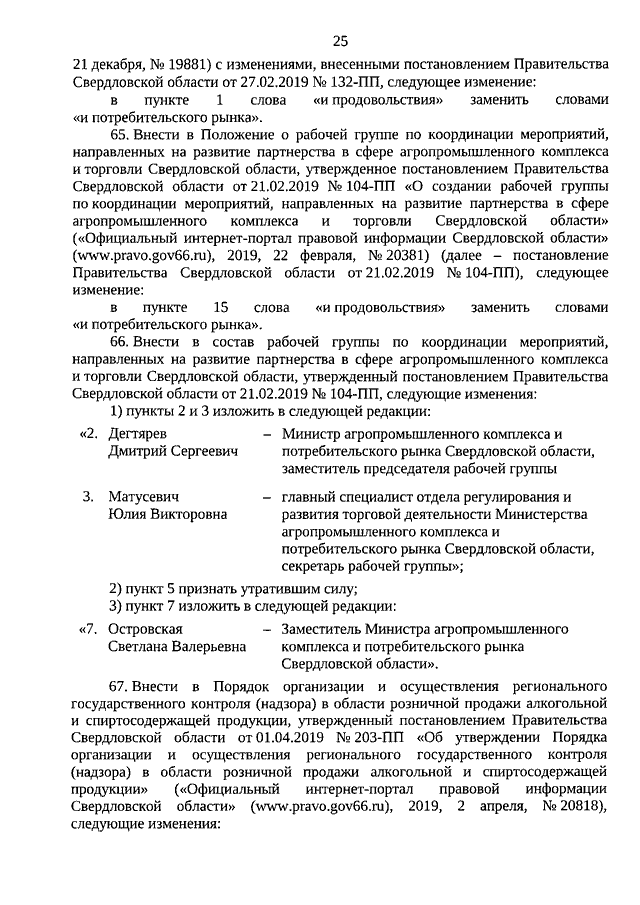 25

21 декабря, № 19881) с изменениями, внесенными постановлением Правительства Свердловской области от 27.02.2019 № 132-ПП, следующее изменение:

в пункте 1 слова «и продовольствия» заменить словами «и потребительского рынка».

65. Внести в Положение о рабочей группе по координации мероприятий, направленных на развитие партнерства в сфере агропромышленного комплекса и торговли Свердловской области, утвержденное постановлением Правительства Свердловской области от 21.02.2019 № 104-ПП «О создании рабочей группы по координации мероприятий, направленных на развитие партнерства в сфере агропромышленного комплекса и торговли Свердловской области» («Официальный интернет-портал правовой информации Свердловской области» (www.pravo.gov66.ru), 2019, 22 февраля, № 20381) (далее – постановление Правительства Свердловской области от 21.02.2019 № 104-ПП), следующее изменение:

в пункте 15 слова «и продовольствия» заменить словами «и потребительского рынка».

66. Внести в состав рабочей группы по координации мероприятий, направленных на развитие партнерства в сфере агропромышленного комплекса и торговли Свердловской области, утвержденный постановлением Правительства Свердловской области от 21.02.2019 № 104-ПП, следующие изменения:

1) пункты 2 и 3 изложить в следующей редакции:

«2. Дегтярев
Дмитрий Сергеевич – Министр агропромышленного комплекса и потребительского рынка Свердловской области, заместитель председателя рабочей группы

3. Матусевич
Юлия Викторовна – главный специалист отдела регулирования и развития торговой деятельности Министерства агропромышленного комплекса и потребительского рынка Свердловской области, секретарь рабочей группы»;

2) пункт 5 признать утратившим силу;

3) пункт 7 изложить в следующей редакции:

«7. Островская
Светлана Валерьевна – Заместитель Министра агропромышленного комплекса и потребительского рынка Свердловской области».

67. Внести в Порядок организации и осуществления регионального государственного контроля (надзора) в области розничной продажи алкогольной и спиртосодержащей продукции, утвержденный постановлением Правительства Свердловской области от 01.04.2019 № 203-ПП «Об утверждении Порядка организации и осуществления регионального государственного контроля (надзора) в области розничной продажи алкогольной и спиртосодержащей продукции» («Официальный интернет-портал правовой информации Свердловской области» (www.pravo.gov66.ru), 2019, 2 апреля, № 20818), следующие изменения: